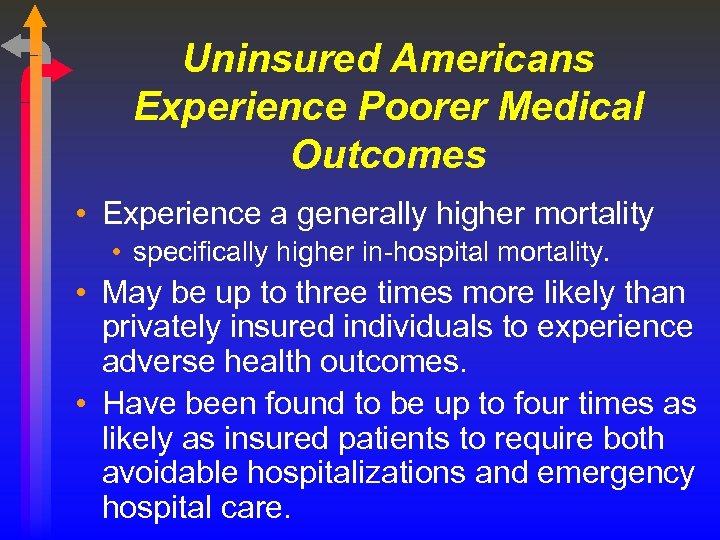 Uninsured Americans Experience Poorer Medical Outcomes

• Experience a generally higher mortality
  • specifically higher in-hospital mortality.
• May be up to three times more likely than privately insured individuals to experience adverse health outcomes.
• Have been found to be up to four times as likely as insured patients to require both avoidable hospitalizations and emergency hospital care.